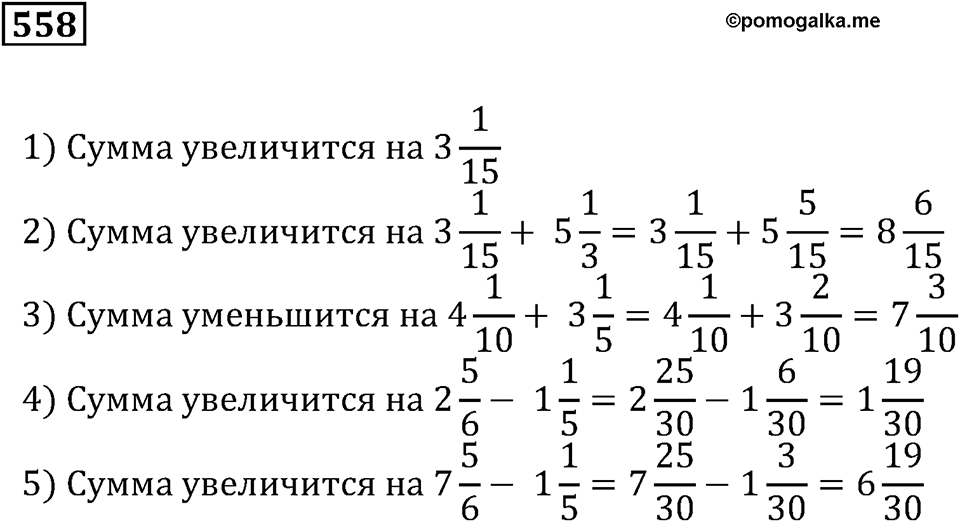 558

©pomogalka.me

1) Сумма увеличится на $3\frac{1}{15}$

2) Сумма увеличится на $3\frac{1}{15} + 5\frac{1}{3} = 3\frac{1}{15} + 5\frac{5}{15} = 8\frac{6}{15}$

3) Сумма уменьшится на $4\frac{1}{10} + 3\frac{1}{5} = 4\frac{1}{10} + 3\frac{2}{10} = 7\frac{3}{10}$

4) Сумма увеличится на $2\frac{5}{6} - 1\frac{1}{5} = 2\frac{25}{30} - 1\frac{6}{30} = 1\frac{19}{30}$

5) Сумма увеличится на $7\frac{5}{6} - 1\frac{1}{5} = 7\frac{25}{30} - 1\frac{3}{30} = 6\frac{19}{30}$